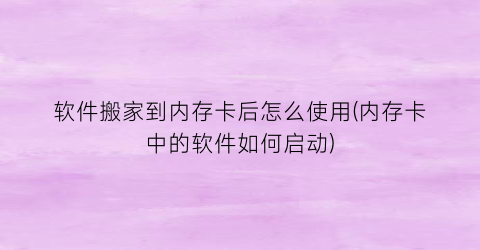 软件搬家到内存卡后怎么使用(内存卡中的软件如何启动)